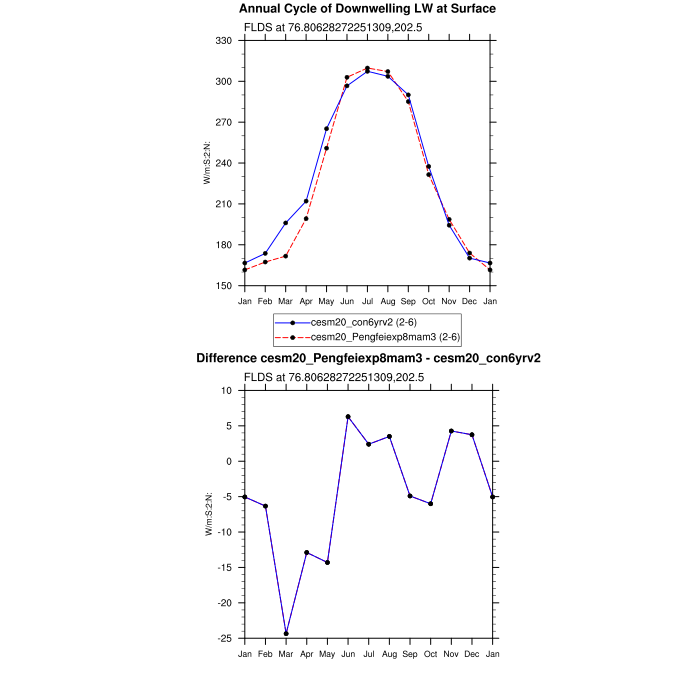 Annual Cycle of Downwelling LW at Surface

FLDS at 76.80628272251309,202.5

330
300
270
240
210
180
150

W/m:S:2:N:

Jan Feb Mar Apr May Jun Jul Aug Sep Oct Nov Dec Jan

cesm20_con6yrv2 (2-6)
cesm20_Pengfeiexp8mam3 (2-6)

Difference cesm20_Pengfeiexp8mam3 - cesm20_con6yrv2

FLDS at 76.80628272251309,202.5

10
5
0
-5
-10
-15
-20
-25

W/m:S:2:N:

Jan Feb Mar Apr May Jun Jul Aug Sep Oct Nov Dec Jan